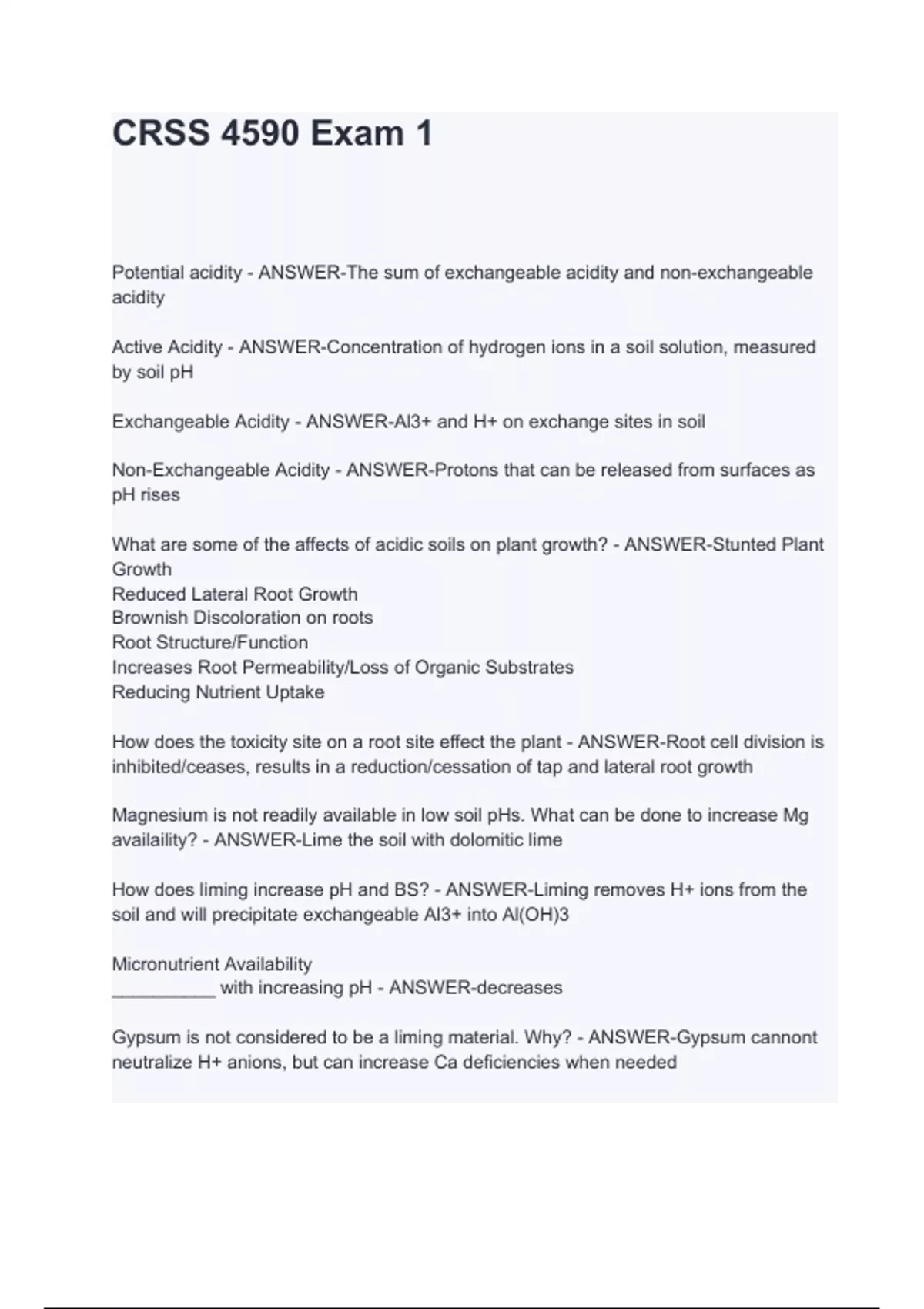 CRSS 4590 Exam 1

Potential acidity - ANSWER-The sum of exchangeable acidity and non-exchangeable acidity

Active Acidity - ANSWER-Concentration of hydrogen ions in a soil solution, measured by soil pH

Exchangeable Acidity - ANSWER-Al3+ and H+ on exchange sites in soil

Non-Exchangeable Acidity - ANSWER-Protons that can be released from surfaces as pH rises

What are some of the affects of acidic soils on plant growth? - ANSWER-Stunted Plant Growth
Reduced Lateral Root Growth
Brownish Discoloration on roots
Root Structure/Function
Increases Root Permeability/Loss of Organic Substrates
Reducing Nutrient Uptake

How does the toxicity site on a root site effect the plant - ANSWER-Root cell division is inhibited/ceases, results in a reduction/cessation of tap and lateral root growth

Magnesium is not readily available in low soil pHs. What can be done to increase Mg availaility? - ANSWER-Lime the soil with dolomitic lime

How does liming increase pH and BS? - ANSWER-Liming removes H+ ions from the soil and will precipitate exchangeable Al3+ into Al(OH)3

Micronutrient Availability
__________ with increasing pH - ANSWER-decreases

Gypsum is not considered to be a liming material. Why? - ANSWER-Gypsum cannont neutralize H+ anions, but can increase Ca deficiencies when needed